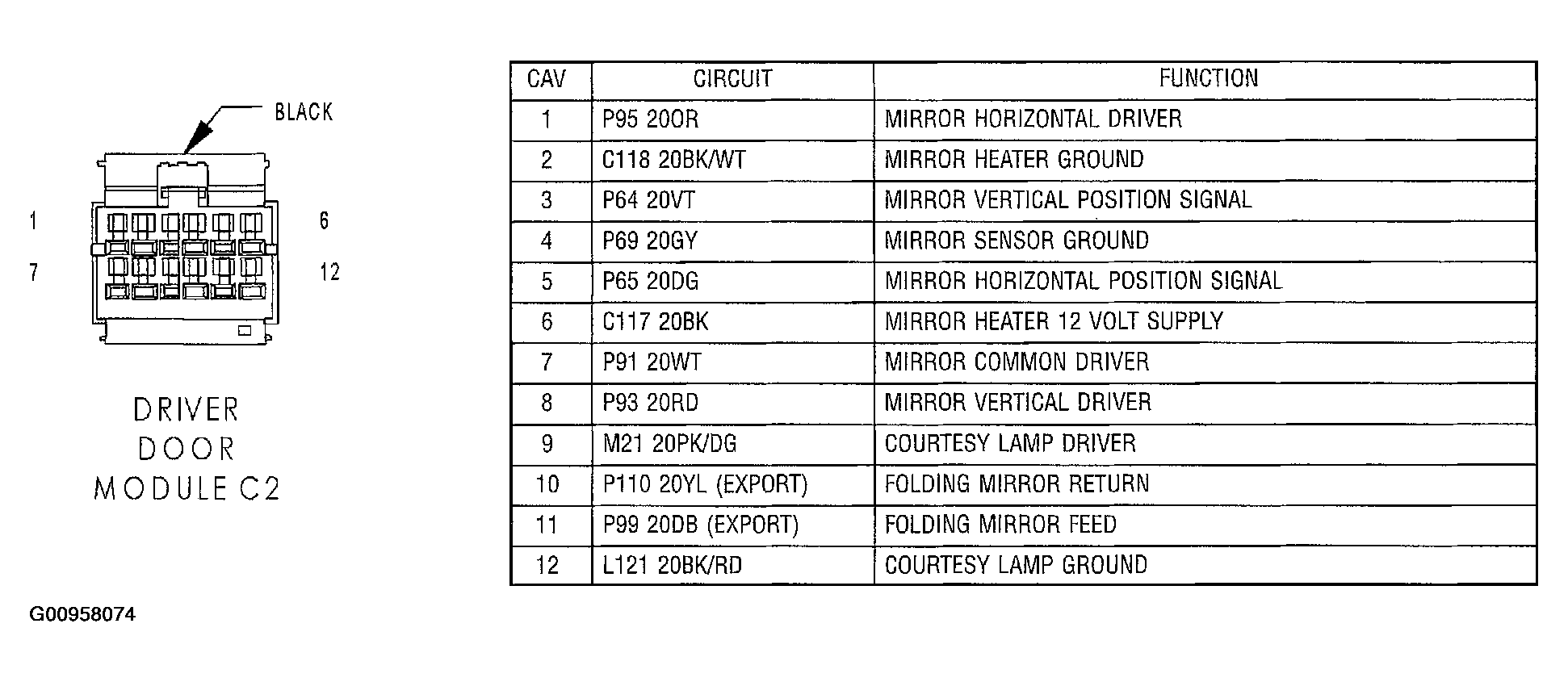 BLACK

1
6
7
12

DRIVER
DOOR
MODULE C2

| CAV | CIRCUIT | FUNCTION |
|---|---|---|
| 1 | P95 20OR | MIRROR HORIZONTAL DRIVER |
| 2 | C118 20BK/WT | MIRROR HEATER GROUND |
| 3 | P64 20VT | MIRROR VERTICAL POSITION SIGNAL |
| 4 | P69 20GY | MIRROR SENSOR GROUND |
| 5 | P65 20DG | MIRROR HORIZONTAL POSITION SIGNAL |
| 6 | C117 20BK | MIRROR HEATER 12 VOLT SUPPLY |
| 7 | P91 20WT | MIRROR COMMON DRIVER |
| 8 | P93 20RD | MIRROR VERTICAL DRIVER |
| 9 | M21 20PK/DG | COURTESY LAMP DRIVER |
| 10 | P110 20YL (EXPORT) | FOLDING MIRROR RETURN |
| 11 | P99 20DB (EXPORT) | FOLDING MIRROR FEED |
| 12 | L121 20BK/RD | COURTESY LAMP GROUND |

G00958074